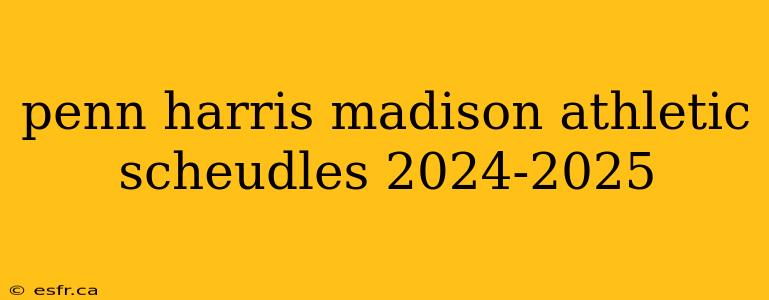 penn harris madison athletic scheudles 2024-2025

© esfr.ca